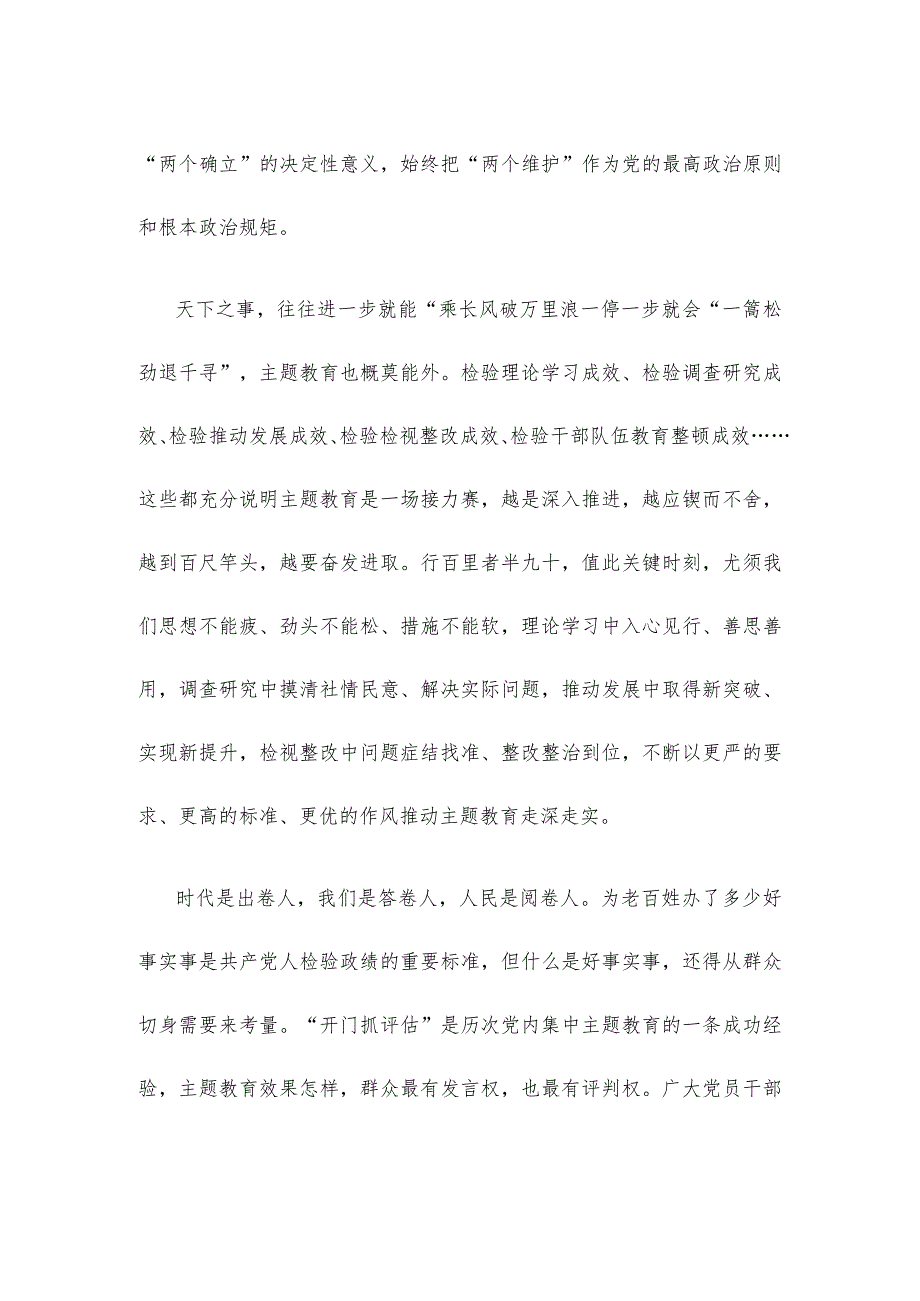 “两个确立”的决定性意义，始终把“两个维护”作为党的最高政治原则和根本政治规矩。

天下之事，往往进一步就能“乘长风破万里浪一停一步就会“一篙松劲退千寻”，主题教育也概莫能外。检验理论学习成效、检验调查研究成效、检验推动发展成效、检验检视整改成效、检验干部队伍教育整顿成效……这些都充分说明主题教育是一场接力赛，越是深入推进，越应锲而不舍，越到百尺竿头，越要奋发进取。行百里者半九十，值此关键时刻，尤须我们思想不能疲、劲头不能松、措施不能软，理论学习中入心见行、善思善用，调查研究中摸清社情民意、解决实际问题，推动发展中取得新突破、实现新提升，检视整改中问题症结找准、整改整治到位，不断以更严的要求、更高的标准、更优的作风推动主题教育走深走实。

时代是出卷人，我们是答卷人，人民是阅卷人。为老百姓办了多少好事实事是共产党人检验政绩的重要标准，但什么是好事实事，还得从群众切身需要来考量。“开门抓评估”是历次党内集中主题教育的一条成功经验，主题教育效果怎样，群众最有发言权，也最有评判权。广大党员干部